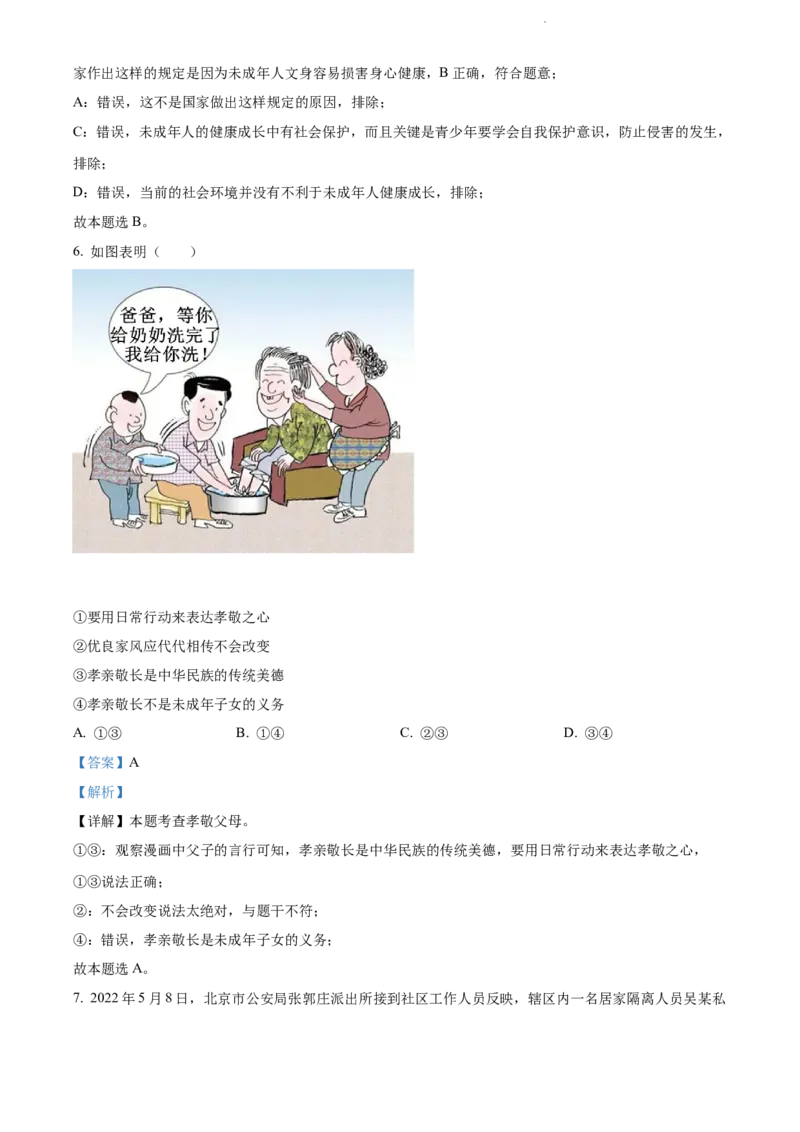 家作出这样的规定是因为未成年人文身容易损害身心健康，B 正确，符合题意；

A：错误，这不是国家做出这样规定的原因，排除；

C：错误，未成年人的健康成长中有社会保护，而且关键是青少年要学会自我保护意识，防止侵害的发生，排除；

D：错误，当前的社会环境并没有不利于未成年人健康成长，排除；

故本题选 B。

6. 如图表明（　　）

爸爸，等你给奶奶洗完了我给你洗！

①要用日常行动来表达孝敬之心

②优良家风应代代相传不会改变

③孝亲敬长是中华民族的传统美德

④孝亲敬长不是未成年子女的义务

A. ①③　　B. ①④　　C. ②③　　D. ③④

【答案】A

【解析】

【详解】本题考查孝敬父母。

①③：观察漫画中父子的言行可知，孝亲敬长是中华民族的传统美德，要用日常行动来表达孝敬之心，①③说法正确；

②：不会改变说法太绝对，与题干不符；

④：错误，孝亲敬长是未成年子女的义务；

故本题选 A。

7. 2022 年 5 月 8 日，北京市公安局张郭庄派出所接到社区工作人员反映，辖区内一名居家隔离人员吴某私